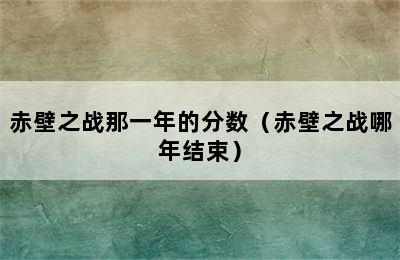 赤壁之战那一年的分数（赤壁之战哪年结束）